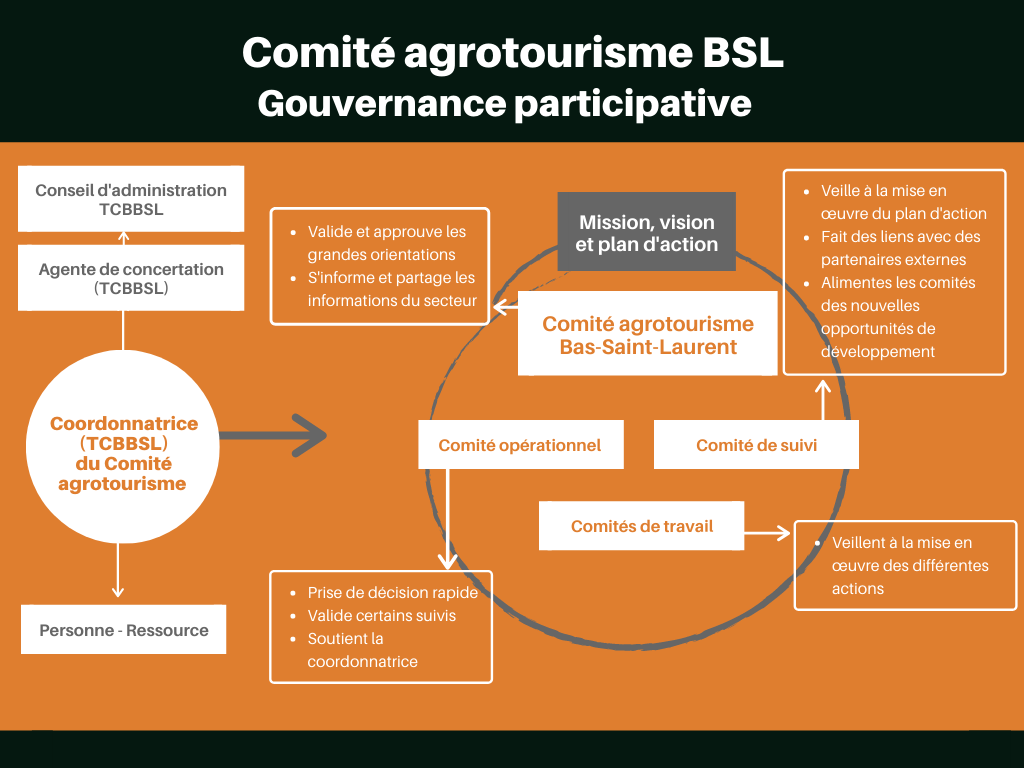 Comité agrotourisme BSL
Gouvernance participative

Conseil d'administration TCBBSL

Agente de concertation (TCBBSL)

Coordonnatrice (TCBBSL) du Comité agrotourisme

Personne - Ressource

- Valide et approuve les grandes orientations
- S'informe et partage les informations du secteur

Mission, vision et plan d'action

Comité agrotourisme Bas-Saint-Laurent

- Veille à la mise en œuvre du plan d'action
- Fait des liens avec des partenaires externes
- Alimentes les comités des nouvelles opportunités de développement

Comité opérationnel

Comité de suivi

Comités de travail

- Veillent à la mise en œuvre des différentes actions

- Prise de décision rapide
- Valide certains suivis
- Soutient la coordonnatrice